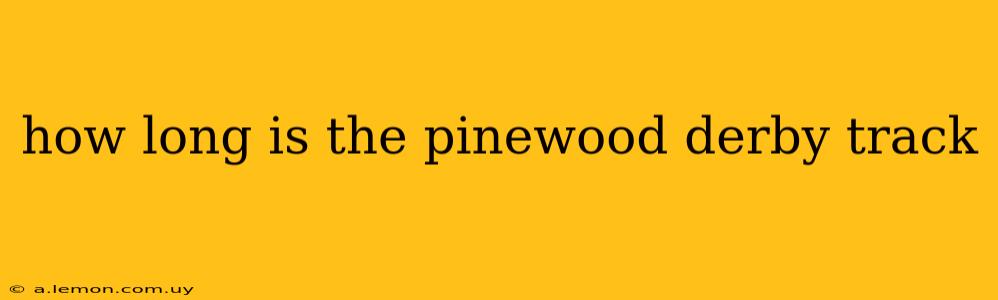 how long is the pinewood derby track

© a.lemon.com.uy